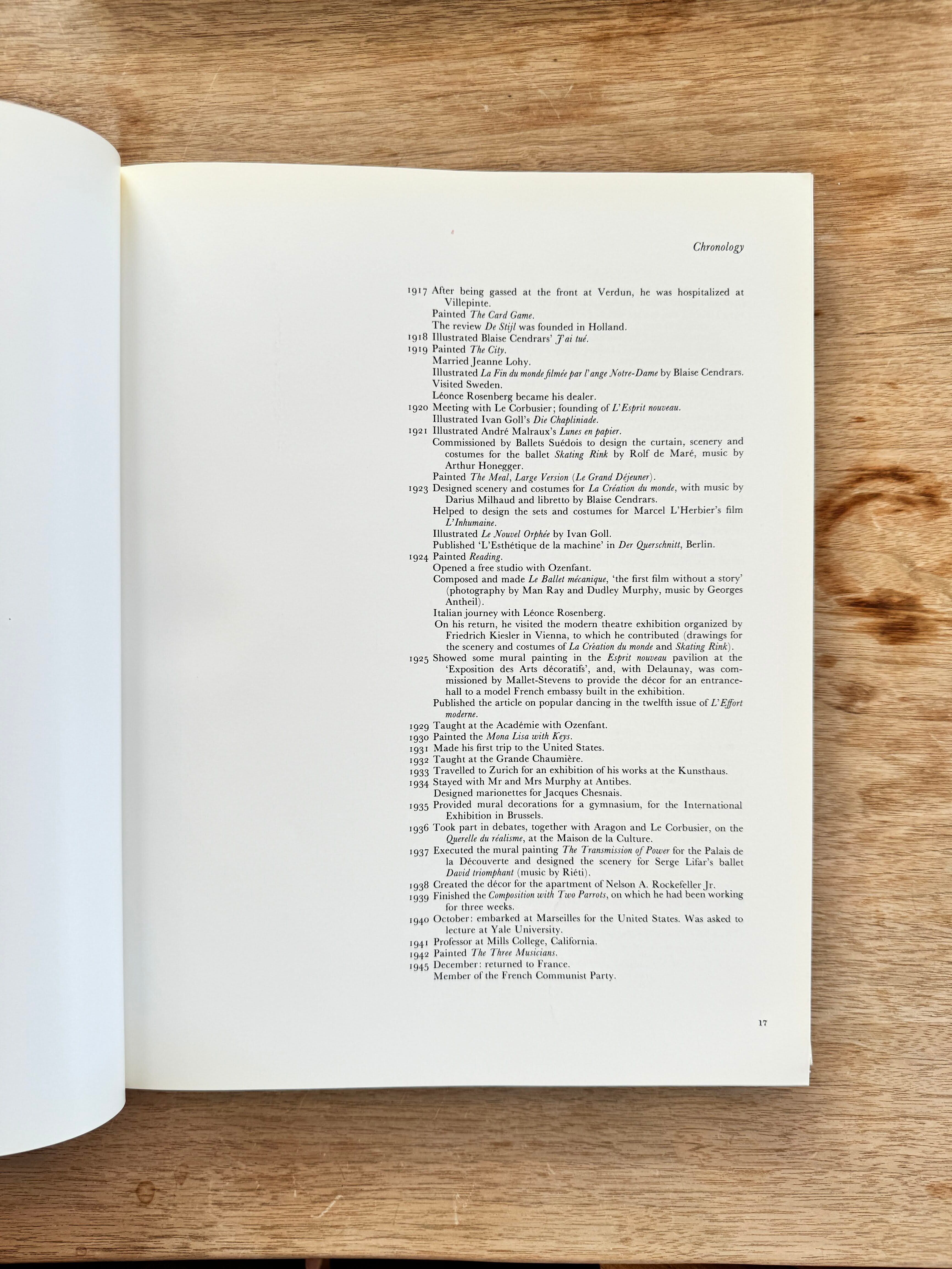 Chronology

1917 After being gassed at the front at Verdun, he was hospitalized at Villepinte.
Painted The Card Game.
The review De Stijl was founded in Holland.
1918 Illustrated Blaise Cendrars' J'ai tué.
1919 Painted The City.
Married Jeanne Lohy.
Illustrated La Fin du monde filmée par l'ange Notre-Dame by Blaise Cendrars.
Visited Sweden.
Léonce Rosenberg became his dealer.
1920 Meeting with Le Corbusier; founding of L'Esprit nouveau.
Illustrated Ivan Goll's Die Chapliniade.
1921 Illustrated André Malraux's Lunes en papier.
Commissioned by Ballets Suédois to design the curtain, scenery and costumes for the ballet Skating Rink by Rolf de Maré, music by Arthur Honegger.
Painted The Meal, Large Version (Le Grand Déjeuner).
1923 Designed scenery and costumes for La Création du monde, with music by Darius Milhaud and libretto by Blaise Cendrars.
Helped to design the sets and costumes for Marcel L'Herbier's film L'Inhumaine.
Illustrated Le Nouvel Orphée by Ivan Goll.
Published 'L'Esthétique de la machine' in Der Querschnitt, Berlin.
1924 Painted Reading.
Opened a free studio with Ozenfant.
Composed and made Le Ballet mécanique, 'the first film without a story' (photography by Man Ray and Dudley Murphy, music by Georges Antheil).
Italian journey with Léonce Rosenberg.
On his return, he visited the modern theatre exhibition organized by Friedrich Kiesler in Vienna, to which he contributed (drawings for the scenery and costumes of La Création du monde and Skating Rink).
1925 Showed some mural painting in the Esprit nouveau pavilion at the 'Exposition des Arts décoratifs', and, with Delaunay, was commissioned by Mallet-Stevens to provide the décor for an entrance-hall to a model French embassy built in the exhibition.
Published the article on popular dancing in the twelfth issue of L'Effort moderne.
1929 Taught at the Académie with Ozenfant.
1930 Painted the Mona Lisa with Keys.
1931 Made his first trip to the United States.
1932 Taught at the Grande Chaumière.
1933 Travelled to Zurich for an exhibition of his works at the Kunsthaus.
1934 Stayed with Mr and Mrs Murphy at Antibes.
Designed marionettes for Jacques Chesnais.
1935 Provided mural decorations for a gymnasium, for the International Exhibition in Brussels.
1936 Took part in debates, together with Aragon and Le Corbusier, on the Querelle du réalisme, at the Maison de la Culture.
1937 Executed the mural painting The Transmission of Power for the Palais de la Découverte and designed the scenery for Serge Lifar's ballet David triomphant (music by Riéti).
1938 Created the décor for the apartment of Nelson A. Rockefeller Jr.
1939 Finished the Composition with Two Parrots, on which he had been working for three weeks.
1940 October: embarked at Marseilles for the United States. Was asked to lecture at Yale University.
1941 Professor at Mills College, California.
1942 Painted The Three Musicians.
1945 December: returned to France.
Member of the French Communist Party.

17